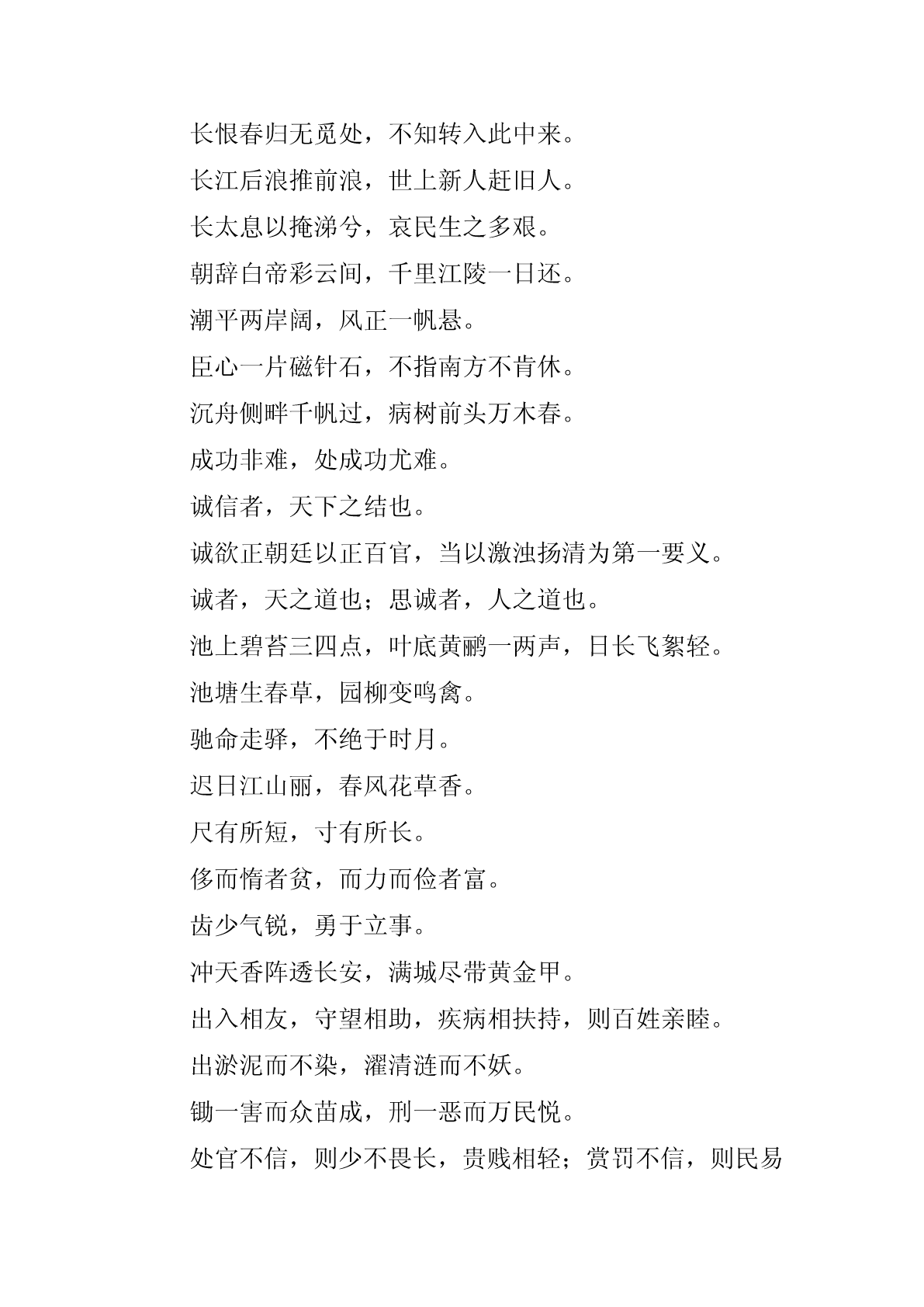 长恨春归无觅处，不知转入此中来。
长江后浪推前浪，世上新人赶旧人。
长太息以掩涕兮，哀民生之多艰。
朝辞白帝彩云间，千里江陵一日还。
潮平两岸阔，风正一帆悬。
臣心一片磁针石，不指南方不肯休。
沉舟侧畔千帆过，病树前头万木春。
成功非难，处成功尤难。
诚信者，天下之结也。
诚欲正朝廷以正百官，当以激浊扬清为第一要义。
诚者，天之道也；思诚者，人之道也。
池上碧苔三四点，叶底黄鹂一两声，日长飞絮轻。
池塘生春草，园柳变鸣禽。
驰命走驿，不绝于时月。
迟日江山丽，春风花草香。
尺有所短，寸有所长。
侈而惰者贫，而力而俭者富。
齿少气锐，勇于立事。
冲天香阵透长安，满城尽带黄金甲。
出入相友，守望相助，疾病相扶持，则百姓亲睦。
出淤泥而不染，濯清涟而不妖。
锄一害而众苗成，刑一恶而万民悦。
处官不信，则少不畏长，贵贱相轻；赏罚不信，则民易